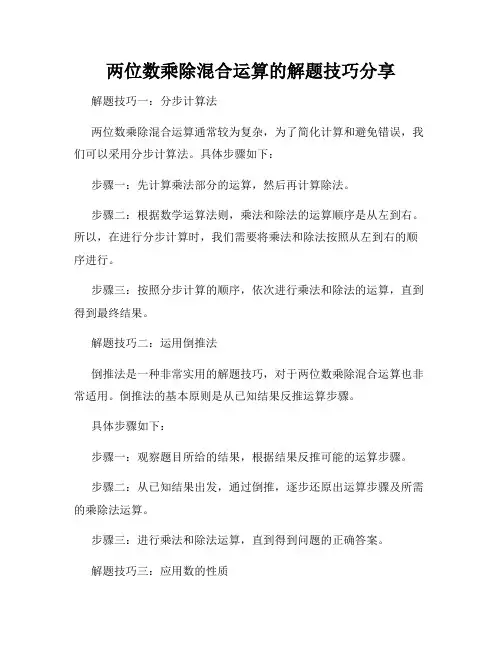 两位数乘除混合运算的解题技巧分享

解题技巧一：分步计算法

两位数乘除混合运算通常较为复杂，为了简化计算和避免错误，我们可以采用分步计算法。具体步骤如下：

步骤一：先计算乘法部分的运算，然后再计算除法。

步骤二：根据数学运算法则，乘法和除法的运算顺序是从左到右。所以，在进行分步计算时，我们需要将乘法和除法按照从左到右的顺序进行。

步骤三：按照分步计算的顺序，依次进行乘法和除法的运算，直到得到最终结果。

解题技巧二：运用倒推法

倒推法是一种非常实用的解题技巧，对于两位数乘除混合运算也非常适用。倒推法的基本原则是从已知结果反推运算步骤。

具体步骤如下：

步骤一：观察题目所给的结果，根据结果反推可能的运算步骤。

步骤二：从已知结果出发，通过倒推，逐步还原出运算步骤及所需的乘除法运算。

步骤三：进行乘法和除法运算，直到得到问题的正确答案。

解题技巧三：应用数的性质